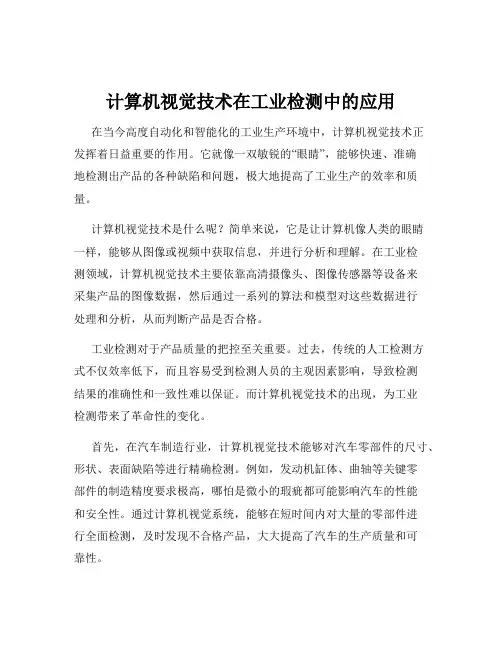 计算机视觉技术在工业检测中的应用

在当今高度自动化和智能化的工业生产环境中，计算机视觉技术正发挥着日益重要的作用。它就像一双敏锐的“眼睛”，能够快速、准确地检测出产品的各种缺陷和问题，极大地提高了工业生产的效率和质量。

计算机视觉技术是什么呢？简单来说，它是让计算机像人类的眼睛一样，能够从图像或视频中获取信息，并进行分析和理解。在工业检测领域，计算机视觉技术主要依靠高清摄像头、图像传感器等设备来采集产品的图像数据，然后通过一系列的算法和模型对这些数据进行处理和分析，从而判断产品是否合格。

工业检测对于产品质量的把控至关重要。过去，传统的人工检测方式不仅效率低下，而且容易受到检测人员的主观因素影响，导致检测结果的准确性和一致性难以保证。而计算机视觉技术的出现，为工业检测带来了革命性的变化。

首先，在汽车制造行业，计算机视觉技术能够对汽车零部件的尺寸、形状、表面缺陷等进行精确检测。例如，发动机缸体、曲轴等关键零部件的制造精度要求极高，哪怕是微小的瑕疵都可能影响汽车的性能和安全性。通过计算机视觉系统，能够在短时间内对大量的零部件进行全面检测，及时发现不合格产品，大大提高了汽车的生产质量和可靠性。